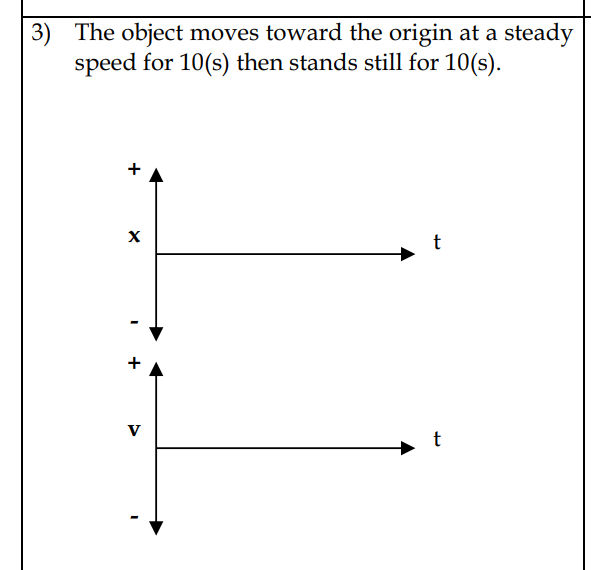 3) The object moves toward the origin at a steady speed for 10(s) then stands still for 10(s).

+
x
t
-
+
v
t
-